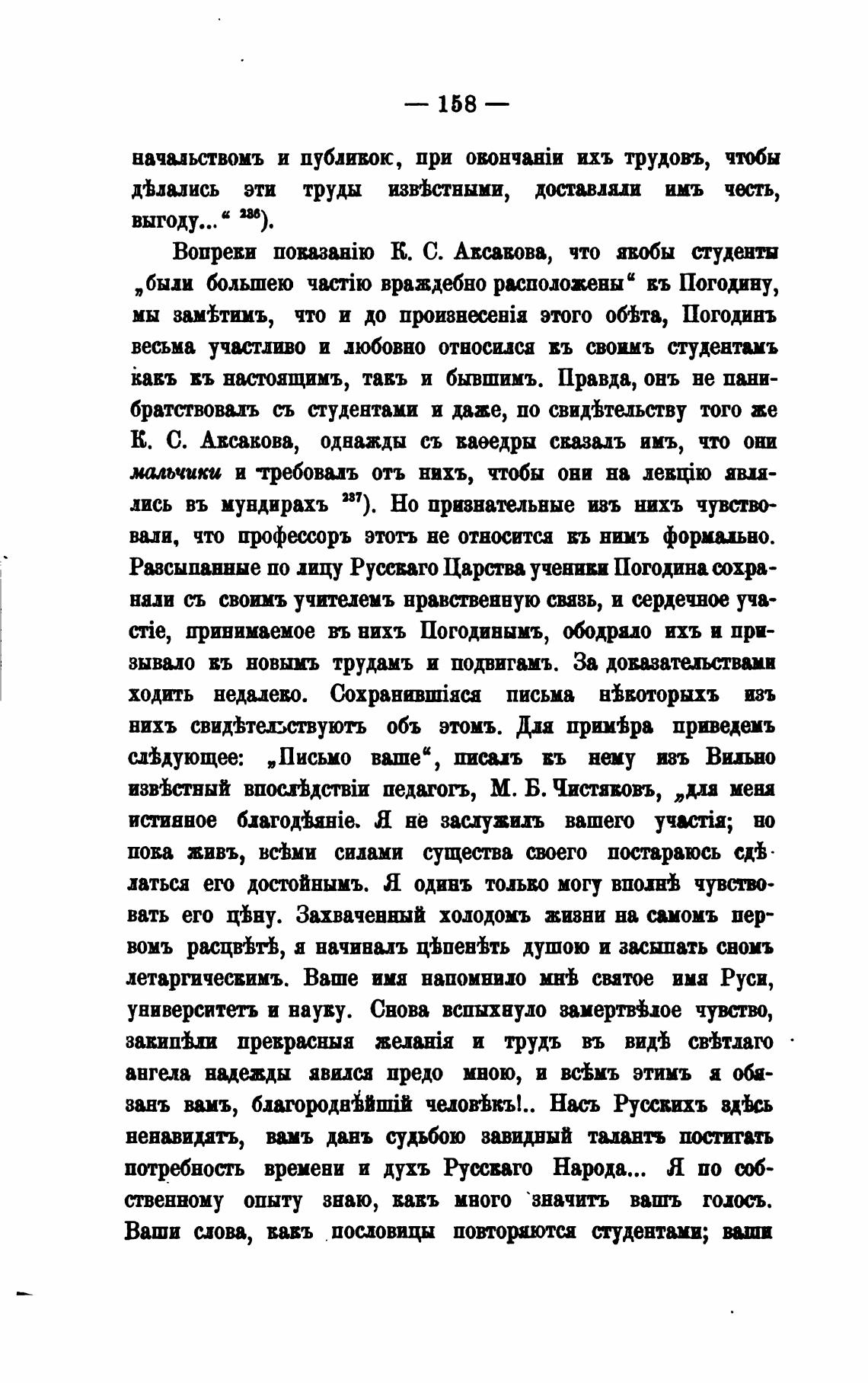 — 158 —

начальствомъ и публикою, при окончаніи ихъ трудовъ, чтобы дѣлались эти труды извѣстными, доставляли имъ честь, выгоду...“ $^{236}$).

Вопреки показанію К. С. Аксакова, что якобы студенты „были большею частію враждебно расположены“ къ Погодину, мы замѣтимъ, что и до произнесенія этого обѣта, Погодинъ весьма участливо и любовно относился къ своимъ студентамъ какъ къ настоящимъ, такъ и бывшимъ. Правда, онъ не панибратствовалъ съ студентами и даже, по свидѣтельству того же К. С. Аксакова, однажды съ каѳедры сказалъ имъ, что они мальчики и требовалъ отъ нихъ, чтобы они на лекцію являлись въ мундирахъ $^{237}$). Но признательные изъ нихъ чувствовали, что профессоръ этотъ не относится къ нимъ формально. Разсыпанные по лицу Русскаго Царства ученики Погодина сохраняли съ своимъ учителемъ нравственную связь, и сердечное участіе, принимаемое въ нихъ Погодинымъ, ободряло ихъ и призывало къ новымъ трудамъ и подвигамъ. За доказательствами ходить недалеко. Сохранившіяся письма нѣкоторыхъ изъ нихъ свидѣтельствуютъ объ этомъ. Для примѣра приведемъ слѣдующее: „Письмо ваше“, писалъ къ нему изъ Вильно извѣстный впослѣдствіи педагогъ, М. Б. Чистяковъ, „для меня истинное благодѣяніе. Я не заслужилъ вашего участія; но пока живъ, всѣми силами существа своего постараюсь сдѣлаться его достойнымъ. Я одинъ только могу вполнѣ чувствовать его цѣну. Захваченный холодомъ жизни на самомъ первомъ расцвѣтѣ, я начиналъ цѣпенѣть душою и засыпать сномъ летаргическимъ. Ваше имя напомнило мнѣ святое имя Руси, университетъ и науку. Снова вспыхнуло замертвѣлое чувство, закипѣли прекрасныя желанія и трудъ въ видѣ свѣтлаго ангела надежды явился предо мною, и всѣмъ этимъ я обязанъ вамъ, благороднѣйшій человѣкъ!.. Насъ Русскихъ здѣсь ненавидятъ, вамъ данъ судьбою завидный талантъ постигать потребность времени и духъ Русскаго Народа... Я по собственному опыту знаю, какъ много значитъ вашъ голосъ. Ваши слова, какъ пословицы повторяются студентами; ваши